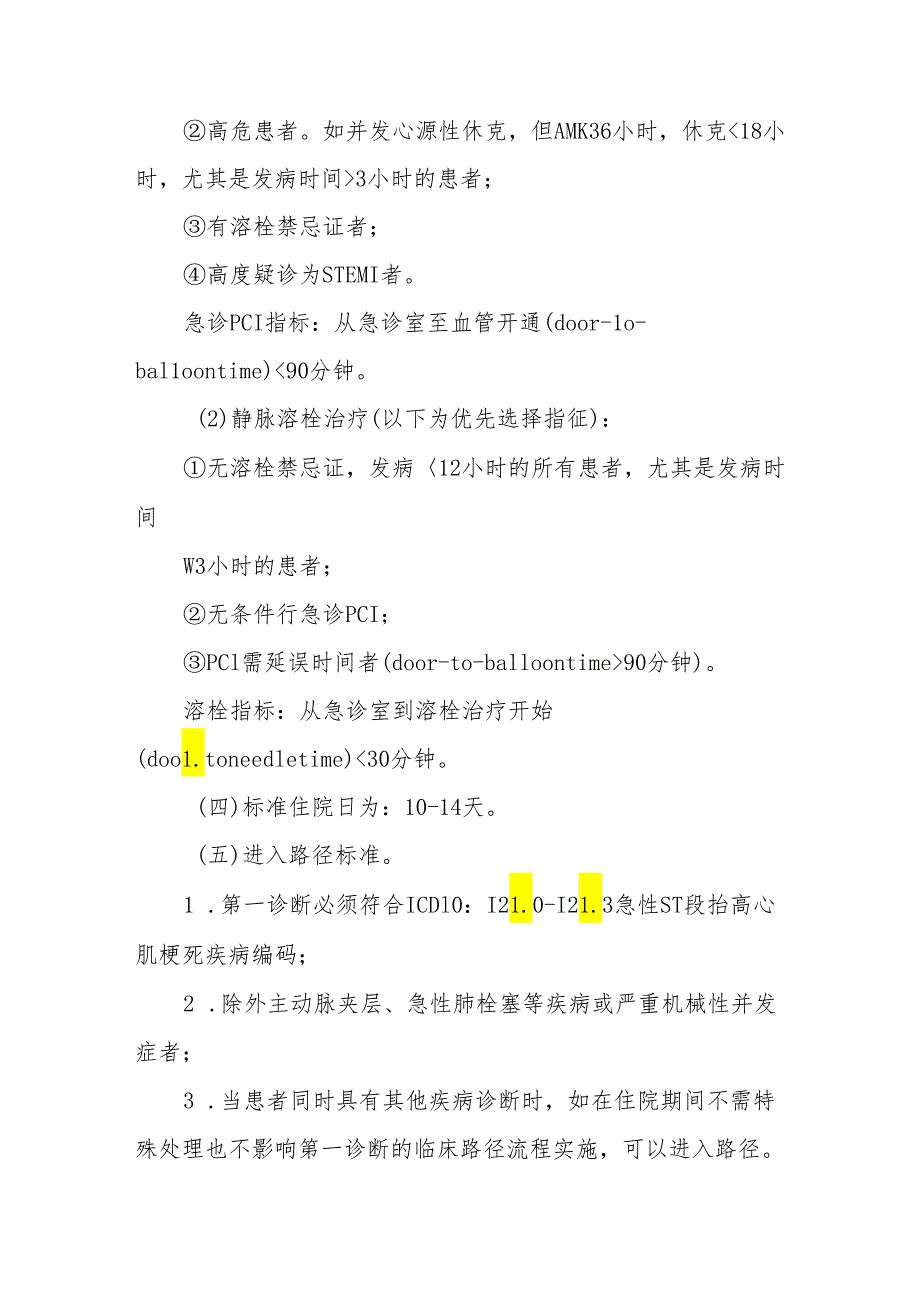 ②高危患者。如并发心源性休克，但AMK36小时，休克<18小时，尤其是发病时间>3小时的患者；

③有溶栓禁忌证者；

④高度疑诊为STEMI者。

急诊PCI指标：从急诊室至血管开通(door-1o-balloontime)<90分钟。

(2)静脉溶栓治疗(以下为优先选择指征)：

①无溶栓禁忌证，发病〈12小时的所有患者，尤其是发病时间

W3小时的患者；

②无条件行急诊PCI；

③PCl需延误时间者(door-to-balloontime>90分钟)。

溶栓指标：从急诊室到溶栓治疗开始(doo1.toneedletime)<30分钟。

(四)标准住院日为：10-14天。

(五)进入路径标准。

1．第一诊断必须符合ICD10：I21.0-I21.3急性ST段抬高心肌梗死疾病编码；

2．除外主动脉夹层、急性肺栓塞等疾病或严重机械性并发症者；

3．当患者同时具有其他疾病诊断时，如在住院期间不需特殊处理也不影响第一诊断的临床路径流程实施，可以进入路径。